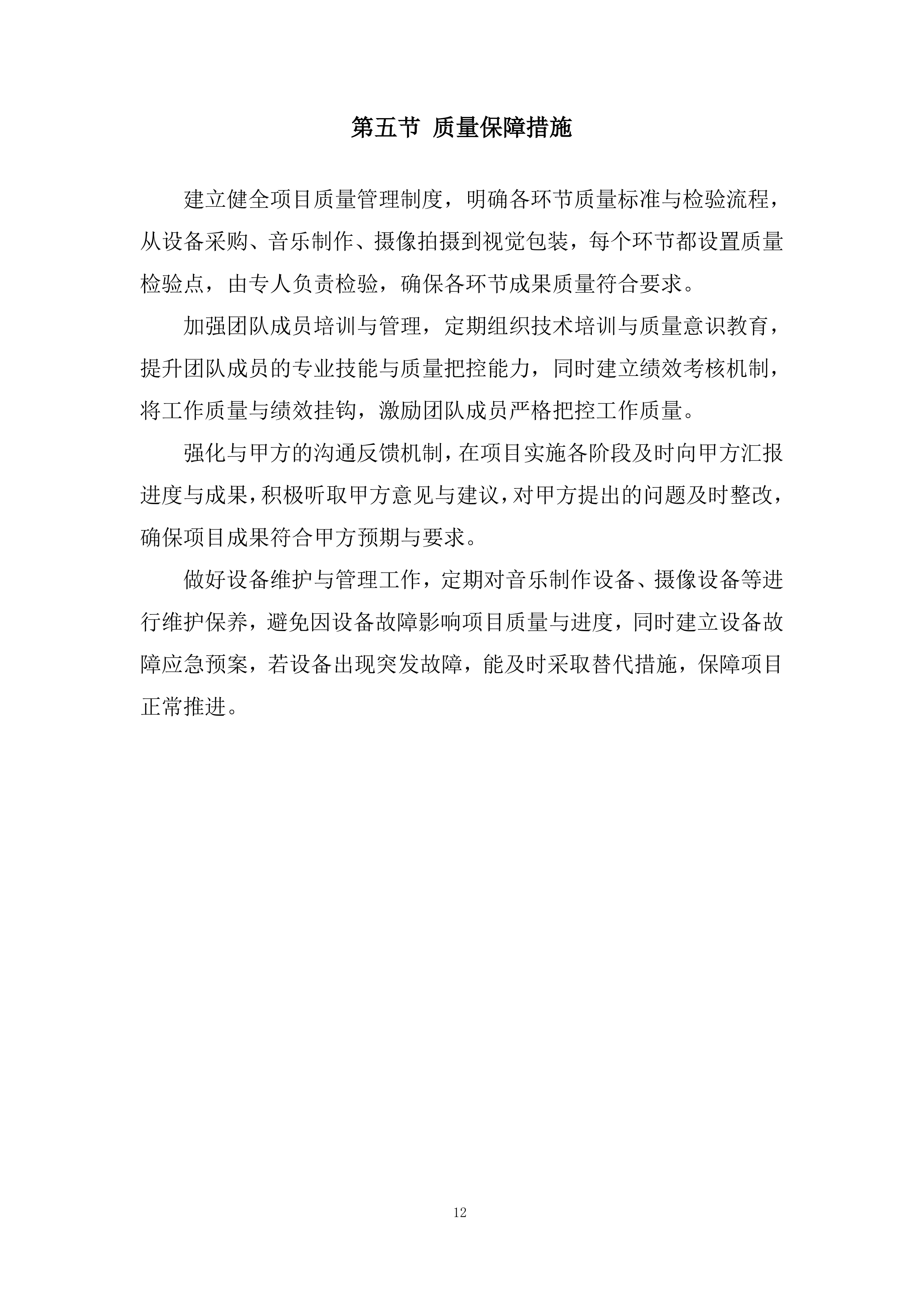 第五节 质量保障措施

建立健全项目质量管理制度，明确各环节质量标准与检验流程，从设备采购、音乐制作、摄像拍摄到视觉包装，每个环节都设置质量检验点，由专人负责检验，确保各环节成果质量符合要求。

加强团队成员培训与管理，定期组织技术培训与质量意识教育，提升团队成员的专业技能与质量把控能力，同时建立绩效考核机制，将工作质量与绩效挂钩，激励团队成员严格把控工作质量。

强化与甲方的沟通反馈机制，在项目实施各阶段及时向甲方汇报进度与成果，积极听取甲方意见与建议，对甲方提出的问题及时整改，确保项目成果符合甲方预期与要求。

做好设备维护与管理工作，定期对音乐制作设备、摄像设备等进行维护保养，避免因设备故障影响项目质量与进度，同时建立设备故障应急预案，若设备出现突发故障，能及时采取替代措施，保障项目正常推进。

12